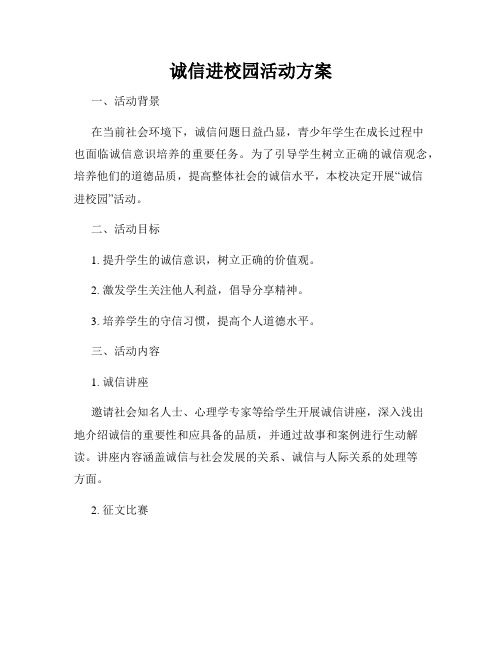 诚信进校园活动方案

一、活动背景

在当前社会环境下，诚信问题日益凸显，青少年学生在成长过程中也面临诚信意识培养的重要任务。为了引导学生树立正确的诚信观念，培养他们的道德品质，提高整体社会的诚信水平，本校决定开展“诚信进校园”活动。

二、活动目标

1. 提升学生的诚信意识，树立正确的价值观。

2. 激发学生关注他人利益，倡导分享精神。

3. 培养学生的守信习惯，提高个人道德水平。

三、活动内容

1. 诚信讲座

邀请社会知名人士、心理学专家等给学生开展诚信讲座，深入浅出地介绍诚信的重要性和应具备的品质，并通过故事和案例进行生动解读。讲座内容涵盖诚信与社会发展的关系、诚信与人际关系的处理等方面。

2. 征文比赛